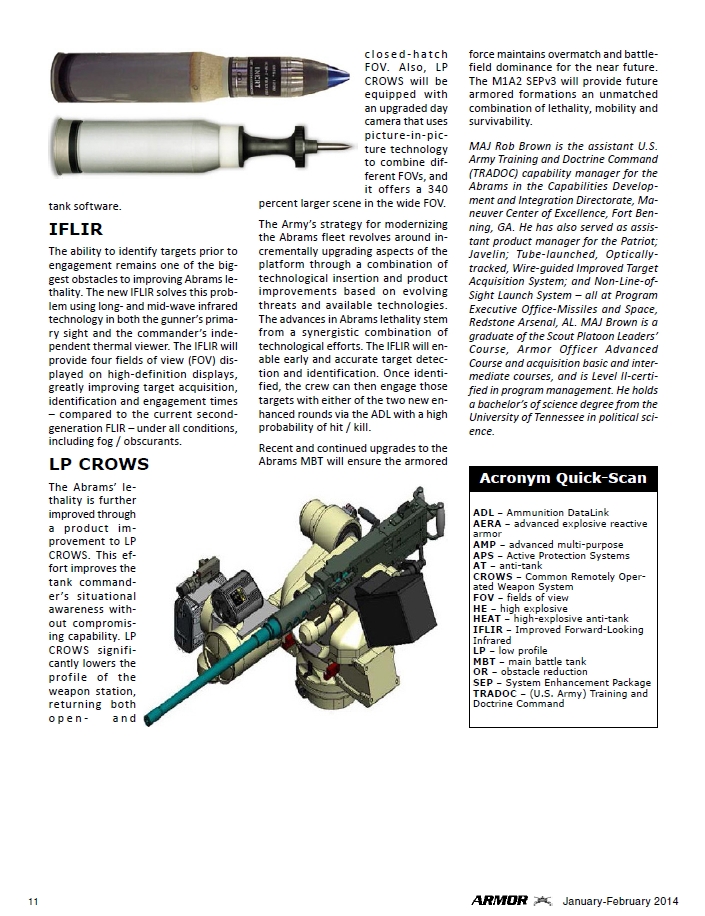 tank software.

IFLIR

The ability to identify targets prior to engagement remains one of the biggest obstacles to improving Abrams lethality. The new IFLIR solves this problem using long- and mid-wave infrared technology in both the gunner's primary sight and the commander's independent thermal viewer. The IFLIR will provide four fields of view (FOV) displayed on high-definition displays, greatly improving target acquisition, identification and engagement times – compared to the current second-generation FLIR – under all conditions, including fog / obscurants.

LP CROWS

The Abrams' lethality is further improved through a product improvement to LP CROWS. This effort improves the tank commander's situational awareness without compromising capability. LP CROWS significantly lowers the profile of the weapon station, returning both open- and closed-hatch FOV. Also, LP CROWS will be equipped with an upgraded day camera that uses picture-in-picture technology to combine different FOVs, and it offers a 340 percent larger scene in the wide FOV.

The Army's strategy for modernizing the Abrams fleet revolves around incrementally upgrading aspects of the platform through a combination of technological insertion and product improvements based on evolving threats and available technologies. The advances in Abrams lethality stem from a synergistic combination of technological efforts. The IFLIR will enable early and accurate target detection and identification. Once identified, the crew can then engage those targets with either of the two new enhanced rounds via the ADL with a high probability of hit / kill.

Recent and continued upgrades to the Abrams MBT will ensure the armored force maintains overmatch and battlefield dominance for the near future. The M1A2 SEPv3 will provide future armored formations an unmatched combination of lethality, mobility and survivability.

MAJ Rob Brown is the assistant U.S. Army Training and Doctrine Command (TRADOC) capability manager for the Abrams in the Capabilities Development and Integration Directorate, Maneuver Center of Excellence, Fort Benning, GA. He has also served as assistant product manager for the Patriot; Javelin; Tube-launched, Optically-tracked, Wire-guided Improved Target Acquisition System; and Non-Line-of-Sight Launch System – all at Program Executive Office-Missiles and Space, Redstone Arsenal, AL. MAJ Brown is a graduate of the Scout Platoon Leaders' Course, Armor Officer Advanced Course and acquisition basic and intermediate courses, and is Level II-certified in program management. He holds a bachelor's of science degree from the University of Tennessee in political science.

Acronym Quick-Scan

ADL – Ammunition DataLink
AERA – advanced explosive reactive armor
AMP – advanced multi-purpose
APS – Active Protection Systems
AT – anti-tank
CROWS – Common Remotely Operated Weapon System
FOV – fields of view
HE – high explosive
HEAT – high-explosive anti-tank
IFLIR – Improved Forward-Looking Infrared
LP – low profile
MBT – main battle tank
OR – obstacle reduction
SEP – System Enhancement Package
TRADOC – (U.S. Army) Training and Doctrine Command

11 ARMOR January-February 2014